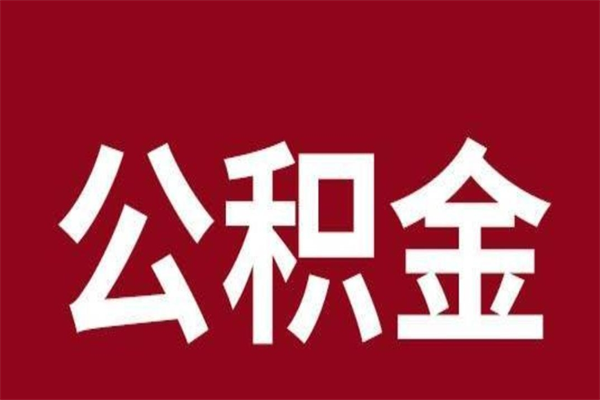 公积金